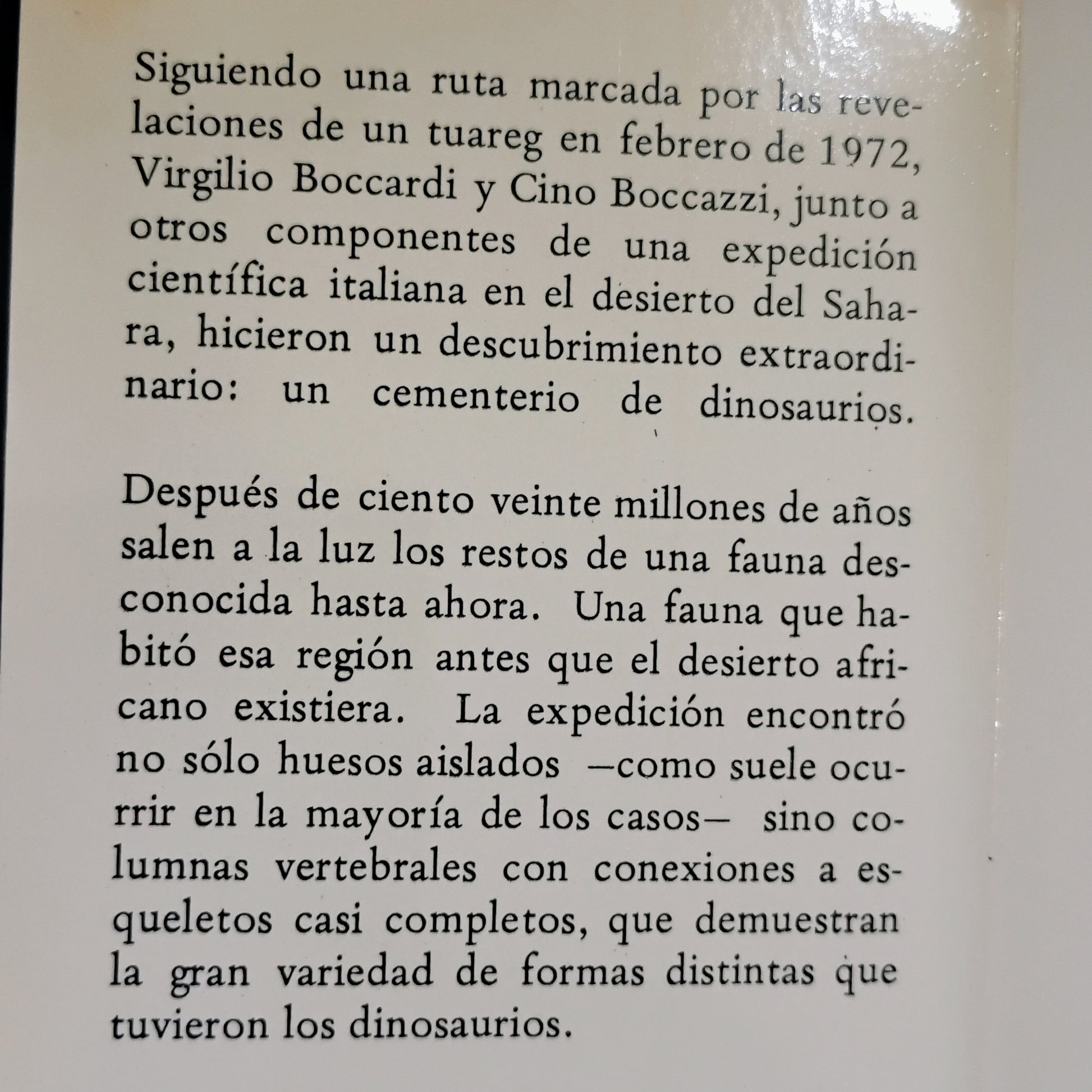 Siguiendo una ruta marcada por las revelaciones de un tuareg en febrero de 1972, Virgilio Boccardi y Cino Boccazzi, junto a otros componentes de una expedición científica italiana en el desierto del Sahara, hicieron un descubrimiento extraordinario: un cementerio de dinosaurios.

Después de ciento veinte millones de años salen a la luz los restos de una fauna desconocida hasta ahora. Una fauna que habitó esa región antes que el desierto africano existiera. La expedición encontró no sólo huesos aislados —como suele ocurrir en la mayoría de los casos— sino columnas vertebrales con conexiones a esqueletos casi completos, que demuestran la gran variedad de formas distintas que tuvieron los dinosaurios.